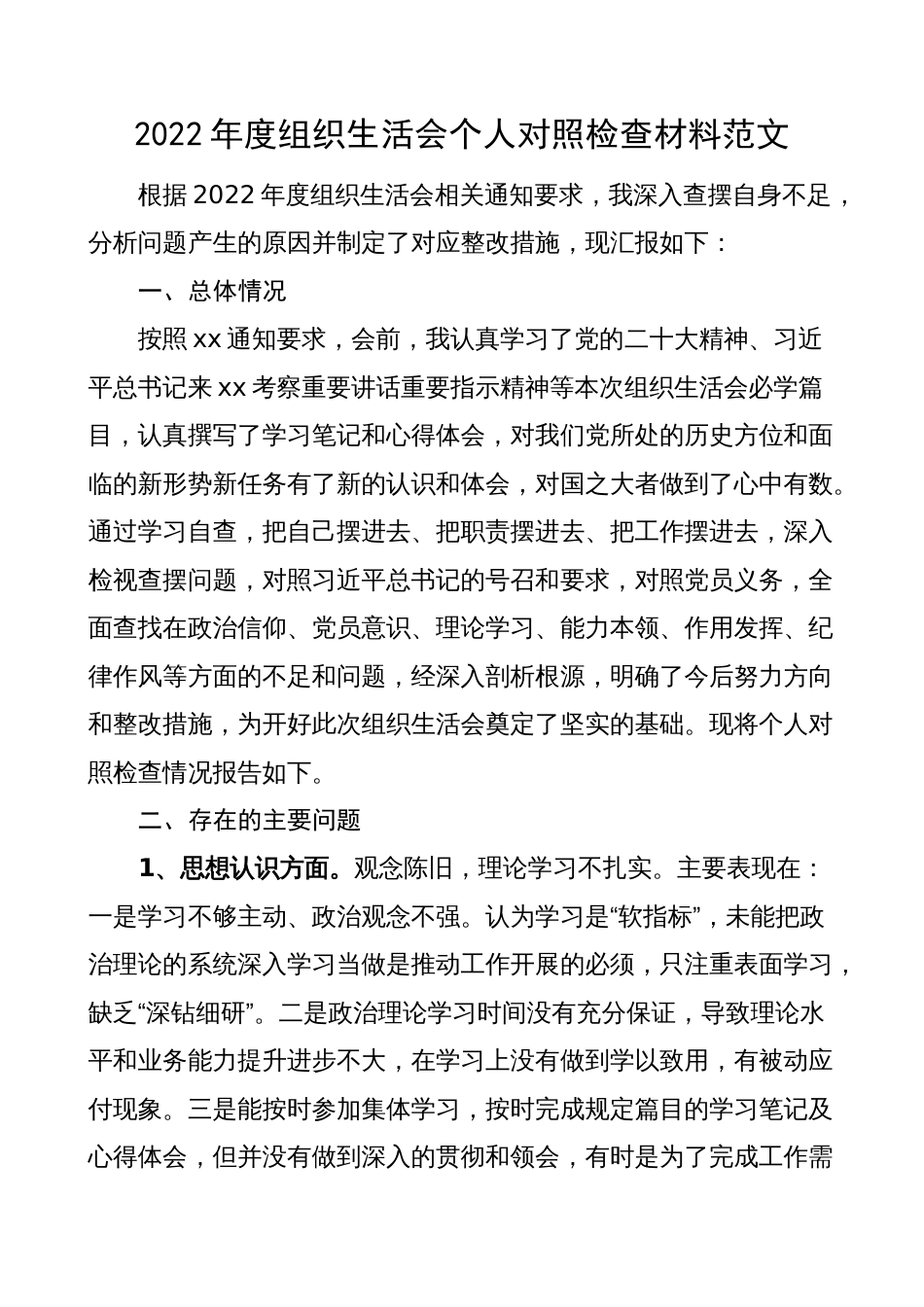 2022 年度组织生活会个人对照检查材料范文

根据 2022 年度组织生活会相关通知要求，我深入查摆自身不足，分析问题产生的原因并制定了对应整改措施，现汇报如下：

一、总体情况

按照 xx 通知要求，会前，我认真学习了党的二十大精神、习近平总书记来 xx 考察重要讲话重要指示精神等本次组织生活会必学篇目，认真撰写了学习笔记和心得体会，对我们党所处的历史方位和面临的新形势新任务有了新的认识和体会，对国之大者做到了心中有数。通过学习自查，把自己摆进去、把职责摆进去、把工作摆进去，深入检视查摆问题，对照习近平总书记的号召和要求，对照党员义务，全面查找在政治信仰、党员意识、理论学习、能力本领、作用发挥、纪律作风等方面的不足和问题，经深入剖析根源，明确了今后努力方向和整改措施，为开好此次组织生活会奠定了坚实的基础。现将个人对照检查情况报告如下。

二、存在的主要问题

1、思想认识方面。观念陈旧，理论学习不扎实。主要表现在：一是学习不够主动、政治观念不强。认为学习是“软指标”，未能把政治理论的系统深入学习当做是推动工作开展的必须，只注重表面学习，缺乏“深钻细研”。二是政治理论学习时间没有充分保证，导致理论水平和业务能力提升进步不大，在学习上没有做到学以致用，有被动应付现象。三是能按时参加集体学习，按时完成规定篇目的学习笔记及心得体会，但并没有做到深入的贯彻和领会，有时是为了完成工作需